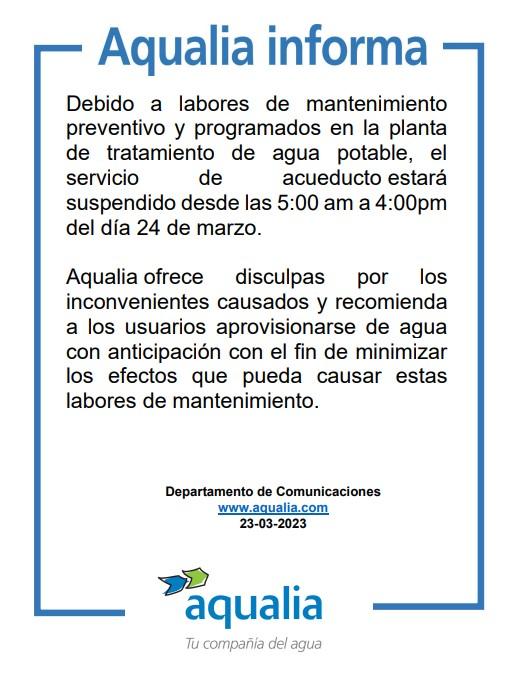 Aqualia informa

Debido a labores de mantenimiento preventivo y programados en la planta de tratamiento de agua potable, el servicio de acueducto estará suspendido desde las 5:00 am a 4:00pm del día 24 de marzo.

Aqualia ofrece disculpas por los inconvenientes causados y recomienda a los usuarios aprovisionarse de agua con anticipación con el fin de minimizar los efectos que pueda causar estas labores de mantenimiento.

Departamento de Comunicaciones
www.aqualia.com
23-03-2023

aqualia
Tu compañía del agua